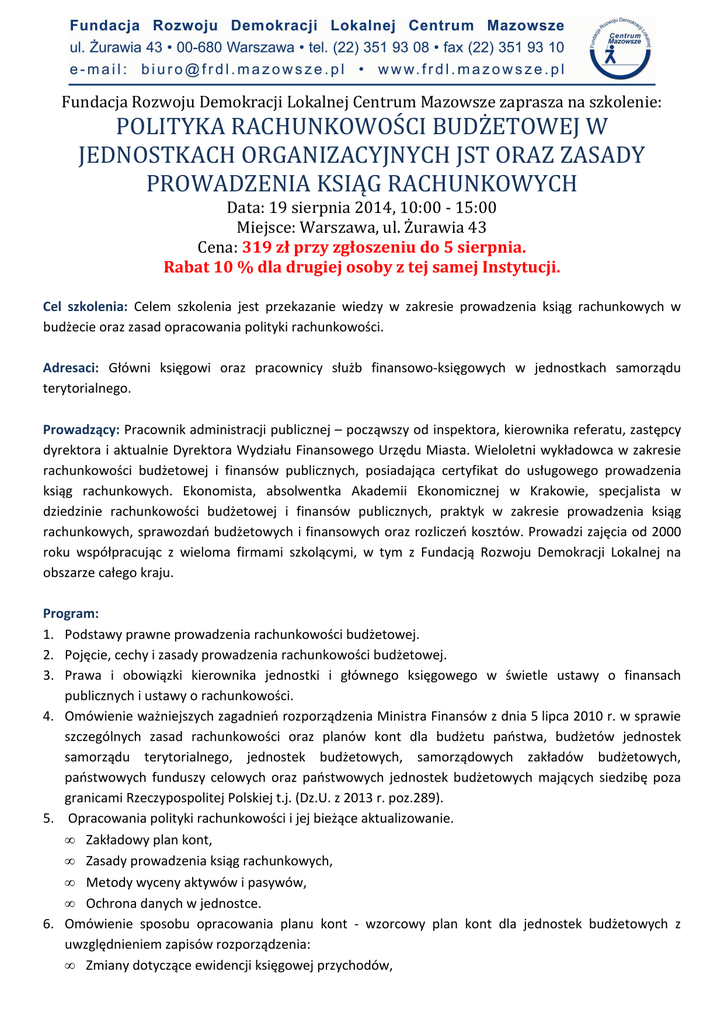 Fundacja Rozwoju Demokracji Lokalnej Centrum Mazowsze
ul. Żurawia 43 • 00-680 Warszawa • tel. (22) 351 93 08 • fax (22) 351 93 10
e-mail: biuro@frdl.mazowsze.pl • www.frdl.mazowsze.pl

Fundacja Rozwoju Demokracji Lokalnej Centrum Mazowsze

Fundacja Rozwoju Demokracji Lokalnej Centrum Mazowsze zaprasza na szkolenie:
POLITYKA RACHUNKOWOŚCI BUDŻETOWEJ W JEDNOSTKACH ORGANIZACYJNYCH JST ORAZ ZASADY PROWADZENIA KSIĄG RACHUNKOWYCH
Data: 19 sierpnia 2014, 10:00 - 15:00
Miejsce: Warszawa, ul. Żurawia 43
Cena: 319 zł przy zgłoszeniu do 5 sierpnia.
Rabat 10 % dla drugiej osoby z tej samej Instytucji.

Cel szkolenia: Celem szkolenia jest przekazanie wiedzy w zakresie prowadzenia ksiąg rachunkowych w budżecie oraz zasad opracowania polityki rachunkowości.

Adresaci: Główni księgowi oraz pracownicy służb finansowo-księgowych w jednostkach samorządu terytorialnego.

Prowadzący: Pracownik administracji publicznej – począwszy od inspektora, kierownika referatu, zastępcy dyrektora i aktualnie Dyrektora Wydziału Finansowego Urzędu Miasta. Wieloletni wykładowca w zakresie rachunkowości budżetowej i finansów publicznych, posiadająca certyfikat do usługowego prowadzenia ksiąg rachunkowych. Ekonomista, absolwentka Akademii Ekonomicznej w Krakowie, specjalista w dziedzinie rachunkowości budżetowej i finansów publicznych, praktyk w zakresie prowadzenia ksiąg rachunkowych, sprawozdań budżetowych i finansowych oraz rozliczeń kosztów. Prowadzi zajęcia od 2000 roku współpracując z wieloma firmami szkolącymi, w tym z Fundacją Rozwoju Demokracji Lokalnej na obszarze całego kraju.

Program:
1. Podstawy prawne prowadzenia rachunkowości budżetowej.
2. Pojęcie, cechy i zasady prowadzenia rachunkowości budżetowej.
3. Prawa i obowiązki kierownika jednostki i głównego księgowego w świetle ustawy o finansach publicznych i ustawy o rachunkowości.
4. Omówienie ważniejszych zagadnień rozporządzenia Ministra Finansów z dnia 5 lipca 2010 r. w sprawie szczególnych zasad rachunkowości oraz planów kont dla budżetu państwa, budżetów jednostek samorządu terytorialnego, jednostek budżetowych, samorządowych zakładów budżetowych, państwowych funduszy celowych oraz państwowych jednostek budżetowych mających siedzibę poza granicami Rzeczypospolitej Polskiej t.j. (Dz.U. z 2013 r. poz.289).
5. Opracowania polityki rachunkowości i jej bieżące aktualizowanie.
∞ Zakładowy plan kont,
∞ Zasady prowadzenia ksiąg rachunkowych,
∞ Metody wyceny aktywów i pasywów,
∞ Ochrona danych w jednostce.
6. Omówienie sposobu opracowania planu kont - wzorcowy plan kont dla jednostek budżetowych z uwzględnieniem zapisów rozporządzenia:
∞ Zmiany dotyczące ewidencji księgowej przychodów,